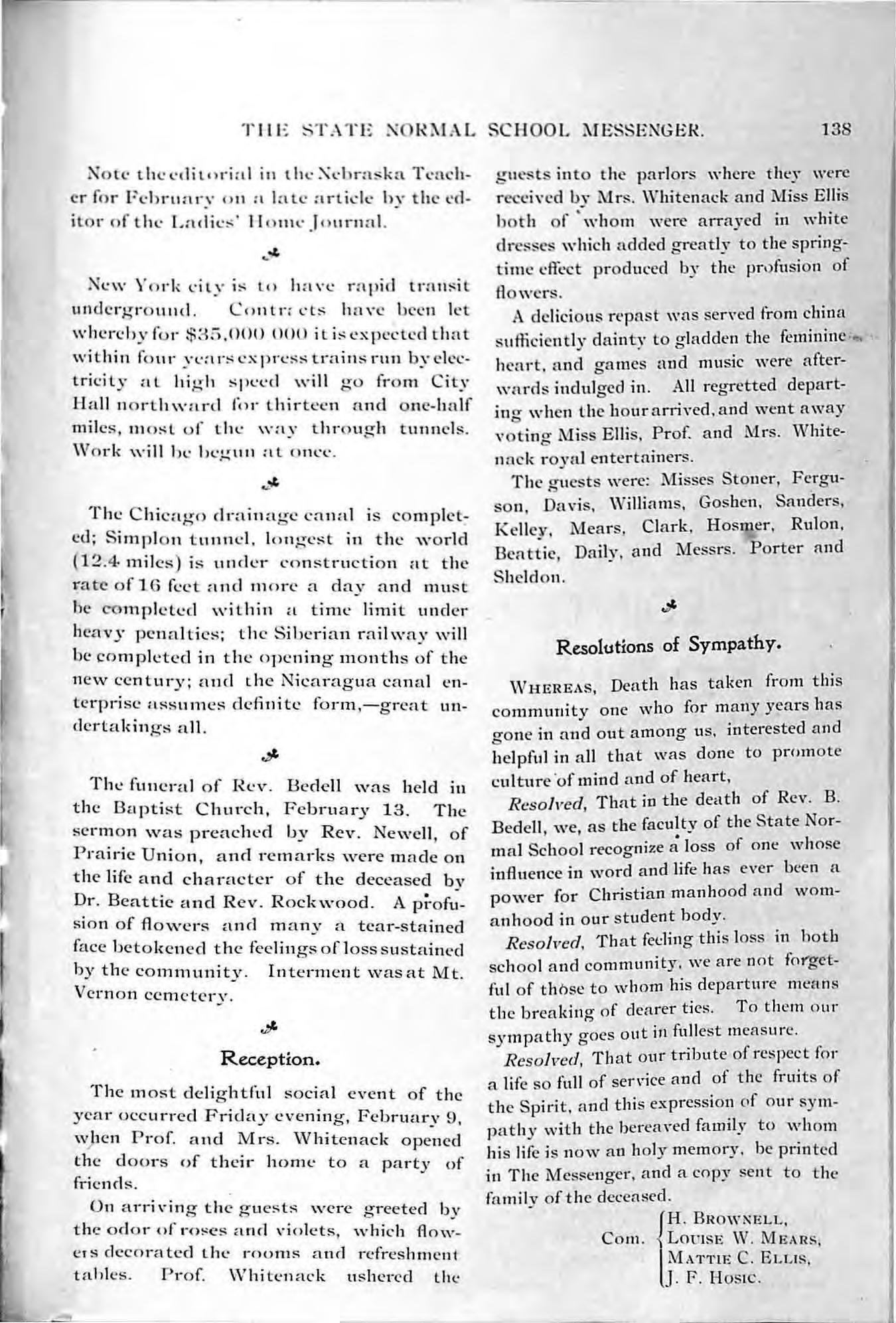 THE STATE NORMAL SCHOOL MESSENGER. 138

Note the editorial in the Nebraska Teacher for February on a late article by the editor of the Ladies' Home Journal.

New York city is to have rapid transit underground. Contracts have been let whereby for $35,000 000 it is expected that within four years express trains run by electricity at high speed will go from City Hall northward for thirteen and one-half miles, most of the way through tunnels. Work will be begun at once.

The Chicago drainage canal is completed; Simplon tunnel, longest in the world (12.4 miles) is under construction at the rate of 16 feet and more a day and must be completed within a time limit under heavy penalties; the Siberian railway will be completed in the opening months of the new century; and the Nicaragua canal enterprise assumes definite form,—great undertakings all.

The funeral of Rev. Bedell was held in the Baptist Church, February 13. The sermon was preached by Rev. Newell, of Prairie Union, and remarks were made on the life and character of the deceased by Dr. Beattie and Rev. Rockwood. A profusion of flowers and many a tear-stained face betokened the feelings of loss sustained by the community. Interment was at Mt. Vernon cemetery.

Reception.

The most delightful social event of the year occurred Friday evening, February 9, when Prof. and Mrs. Whitenack opened the doors of their home to a party of friends.

On arriving the guests were greeted by the odor of roses and violets, which flowers decorated the rooms and refreshment tables. Prof. Whitenack ushered the guests into the parlors where they were received by Mrs. Whitenack and Miss Ellis both of whom were arrayed in white dresses which added greatly to the springtime effect produced by the profusion of flowers.

A delicious repast was served from china sufficiently dainty to gladden the feminine heart, and games and music were afterwards indulged in. All regretted departing when the hour arrived, and went away voting Miss Ellis, Prof. and Mrs. Whitenack royal entertainers.

The guests were: Misses Stoner, Ferguson, Davis, Williams, Goshen, Sanders, Kelley, Mears, Clark, Hosmer, Rulon, Beattie, Daily, and Messrs. Porter and Sheldon.

Resolutions of Sympathy.

WHEREAS, Death has taken from this community one who for many years has gone in and out among us, interested and helpful in all that was done to promote culture of mind and of heart,

Resolved, That in the death of Rev. B. Bedell, we, as the faculty of the State Normal School recognize a loss of one whose influence in word and life has ever been a power for Christian manhood and womanhood in our student body.

Resolved, That feeling this loss in both school and community, we are not forgetful of those to whom his departure means the breaking of dearer ties. To them our sympathy goes out in fullest measure.

Resolved, That our tribute of respect for a life so full of service and of the fruits of the Spirit, and this expression of our sympathy with the bereaved family to whom his life is now an holy memory, be printed in The Messenger, and a copy sent to the family of the deceased.

Com. H. BROWNELL,
LOUISE W. MEARS,
MATTIE C. ELLIS,
J. F. HOSIC.